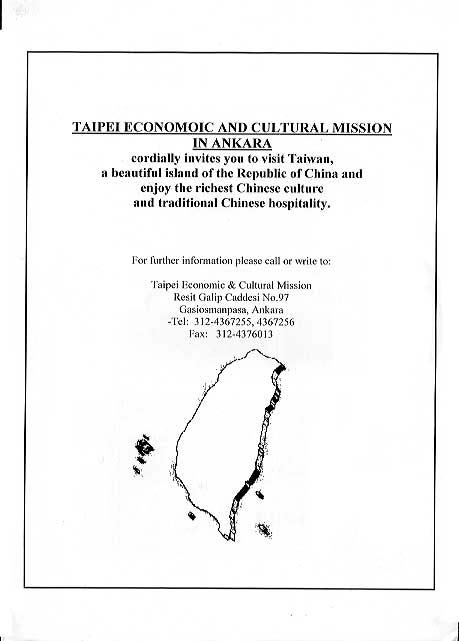 TAIPEI ECONOMOIC AND CULTURAL MISSION IN ANKARA
cordially invites you to visit Taiwan, a beautiful island of the Republic of China and enjoy the richest Chinese culture and traditional Chinese hospitality.

For further information please call or write to:

Taipei Economic & Cultural Mission
Resit Galip Caddesi No.97
Gasiosmanpasa, Ankara
-Tel: 312-4367255, 4367256
Fax: 312-4376013